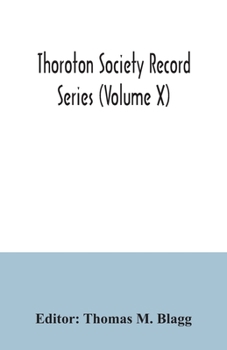 Thoroton Society Record Series (Volume X)

Editor: Thomas M. Blagg